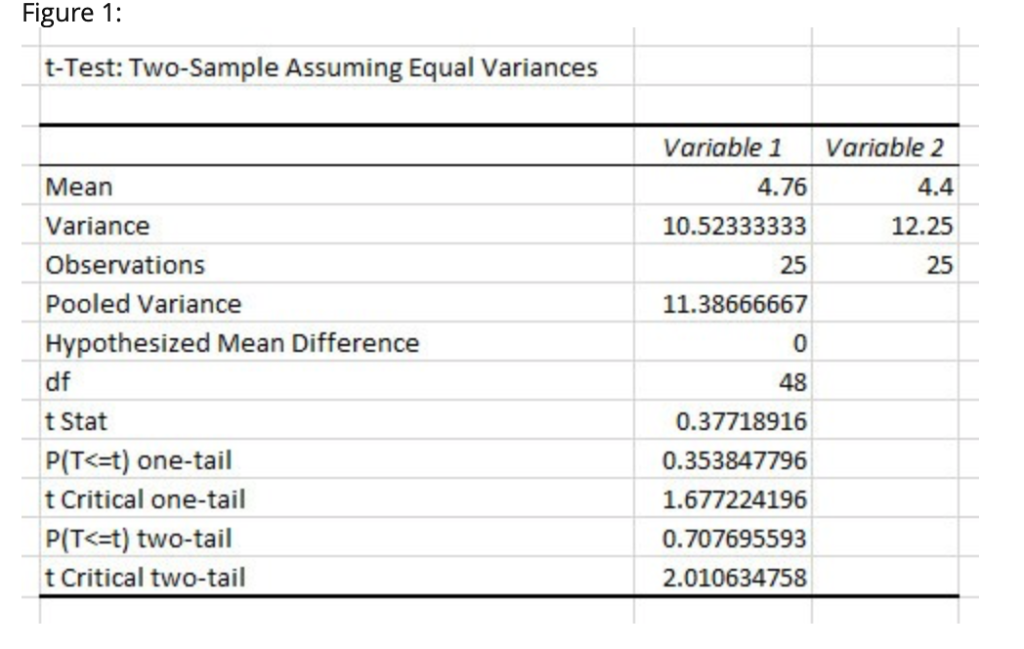 Figure 1:

t-Test: Two-Sample Assuming Equal Variances

| | Variable 1 | Variable 2 |
|---|---|---|
| Mean | 4.76 | 4.4 |
| Variance | 10.52333333 | 12.25 |
| Observations | 25 | 25 |
| Pooled Variance | 11.38666667 | |
| Hypothesized Mean Difference | 0 | |
| df | 48 | |
| t Stat | 0.37718916 | |
| P(T<=t) one-tail | 0.353847796 | |
| t Critical one-tail | 1.677224196 | |
| P(T<=t) two-tail | 0.707695593 | |
| t Critical two-tail | 2.010634758 | |